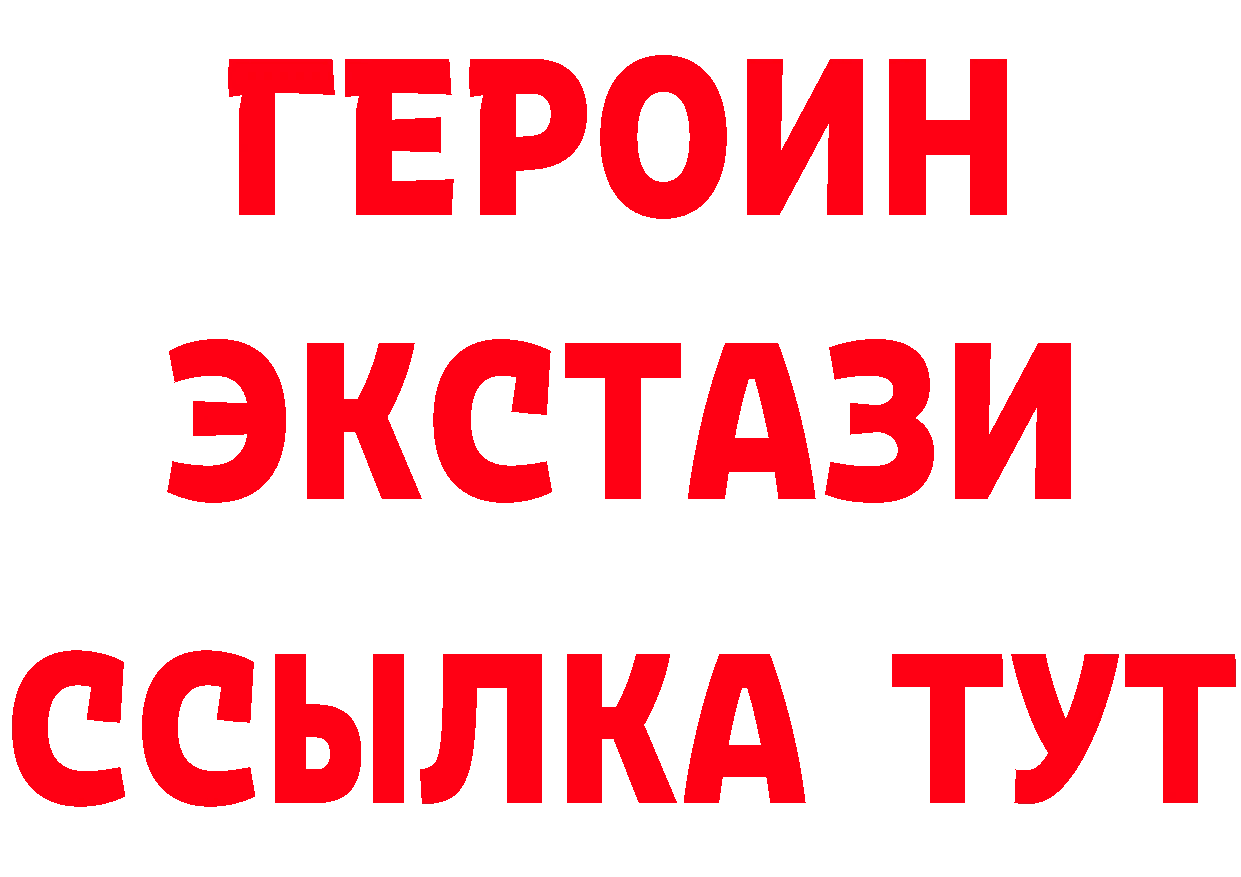 ГЕРОИН
ЭКСТАЗИ
ССЫЛКА ТУТ